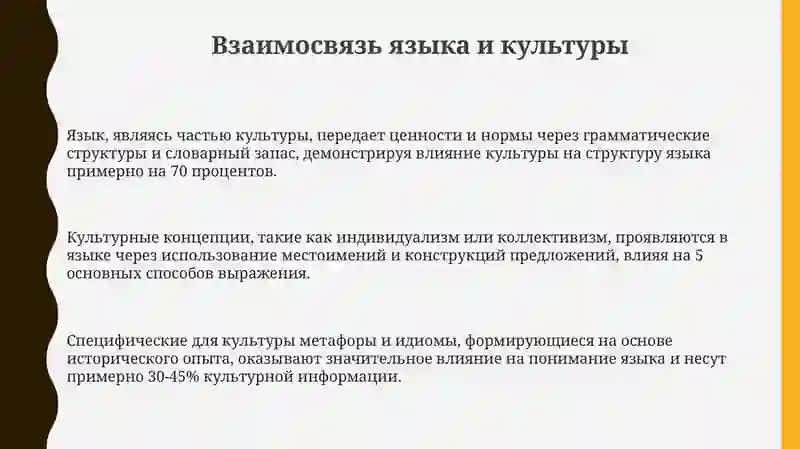 Взаимосвязь языка и культуры

Язык, являясь частью культуры, передает ценности и нормы через грамматические структуры и словарный запас, демонстрируя влияние культуры на структуру языка примерно на 70 процентов.

Культурные концепции, такие как индивидуализм или коллективизм, проявляются в языке через использование местоимений и конструкций предложений, влияя на 5 основных способов выражения.

Специфические для культуры метафоры и идиомы, формирующиеся на основе исторического опыта, оказывают значительное влияние на понимание языка и несут примерно 30-45% культурной информации.